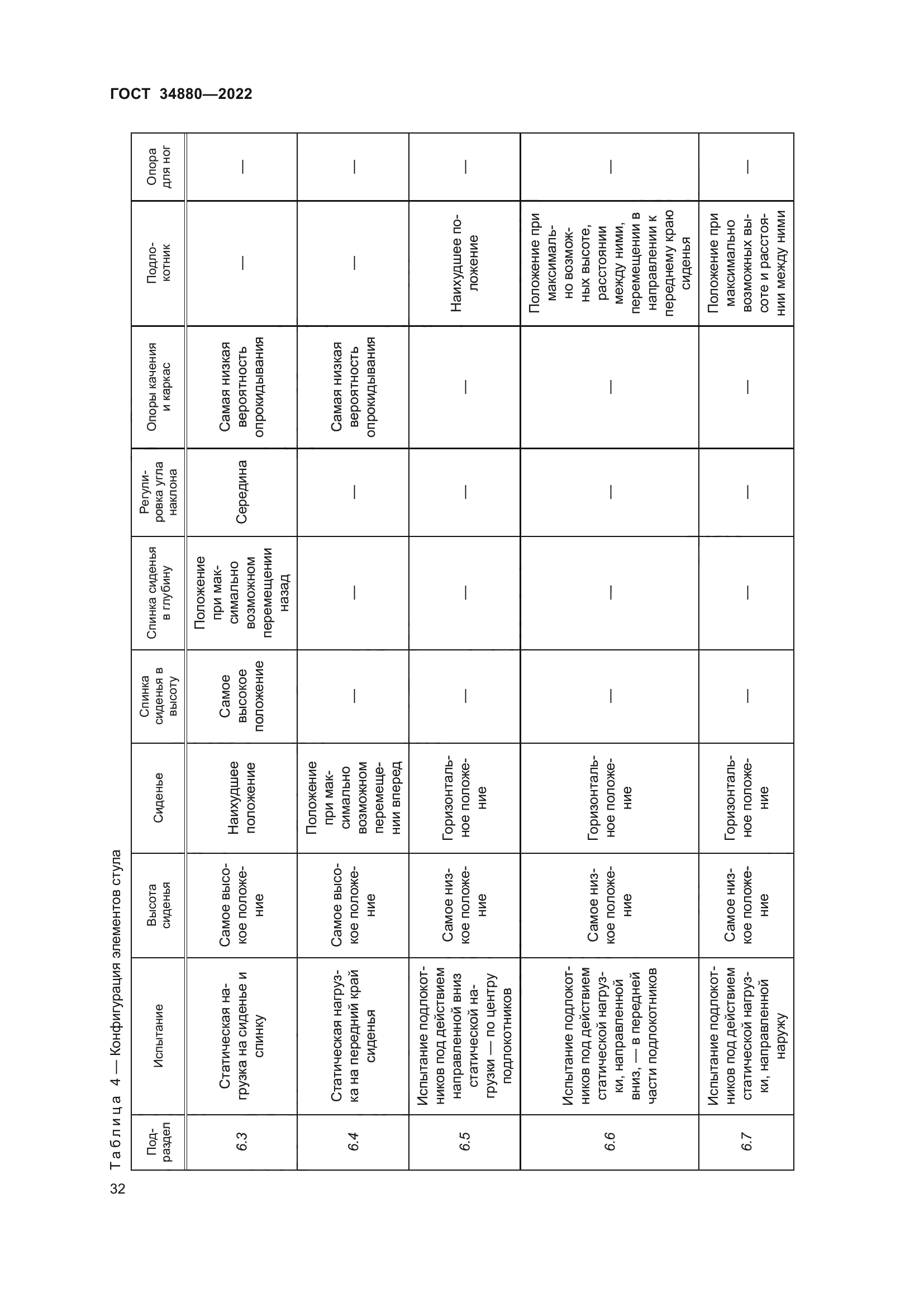 ГОСТ 34880—2022

Таблица 4 — Конфигурация элементов стула

| Подраздел | Испытание | Высота сиденья | Сиденье | Спинка сиденья в высоту | Спинка сиденья в глубину | Регулировка угла наклона | Опоры качения и каркас | Подлокотник | Опора для ног |
|---|---|---|---|---|---|---|---|---|---|
| 6.3 | Статическая нагрузка на сиденье и спинку | Самое высокое положение | Наихудшее положение | Самое высокое положение | Положение при максимально возможном перемещении назад | Середина | Самая низкая вероятность опрокидывания | — | — |
| 6.4 | Статическая нагрузка на передний край сиденья | Самое высокое положение | Положение при максимально возможном перемещении вперед | — | — | — | Самая низкая вероятность опрокидывания | — | — |
| 6.5 | Испытание подлокотников под действием направленной вниз статической нагрузки — по центру подлокотников | Самое низкое положение | Горизонтальное положение | — | — | — | — | Наихудшее положение | — |
| 6.6 | Испытание подлокотников под действием статической нагрузки, направленной вниз, — в передней части подлокотников | Самое низкое положение | Горизонтальное положение | — | — | — | — | Положение при максимально возможных высоте, расстоянии между ними, перемещении в направлении к переднему краю сиденья | — |
| 6.7 | Испытание подлокотников под действием статической нагрузки, направленной наружу | Самое низкое положение | Горизонтальное положение | — | — | — | — | Положение при максимально возможных высоте и расстоянии между ними | — |

32